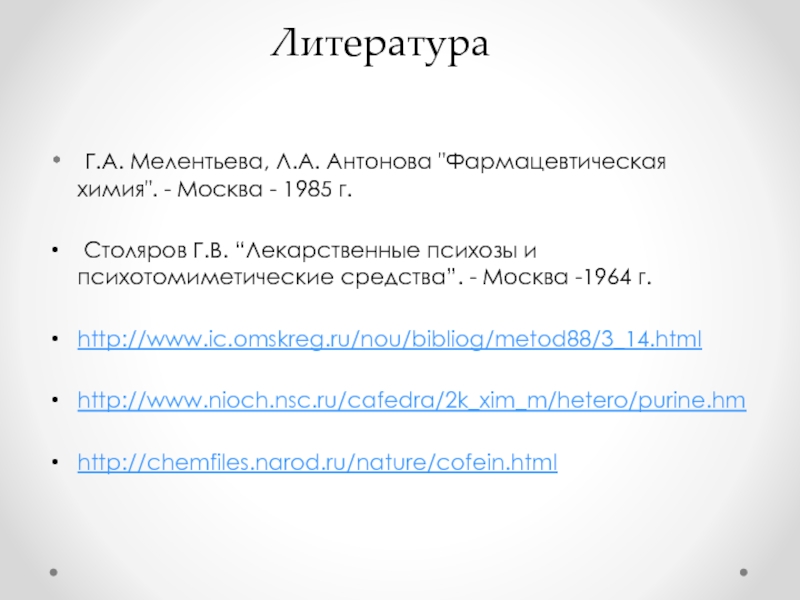 Литература

• Г.А. Мелентьева, Л.А. Антонова "Фармацевтическая химия". - Москва - 1985 г.

• Столяров Г.В. "Лекарственные психозы и психотомиметические средства". - Москва -1964 г.

• http://www.ic.omskreg.ru/nou/bibliog/metod88/3_14.html

• http://www.nioch.nsc.ru/cafedra/2k_xim_m/hetero/purine.hm

• http://chemfiles.narod.ru/nature/cofein.html